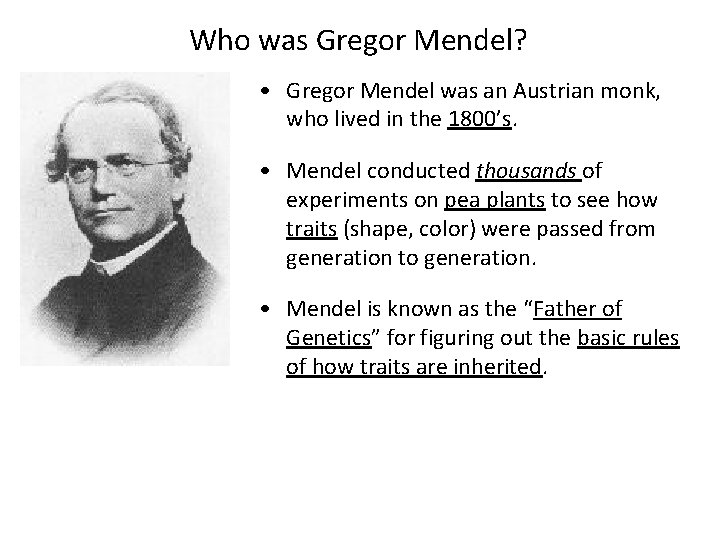 Who was Gregor Mendel?

• Gregor Mendel was an Austrian monk, who lived in the 1800's.

• Mendel conducted thousands of experiments on pea plants to see how traits (shape, color) were passed from generation to generation.

• Mendel is known as the "Father of Genetics" for figuring out the basic rules of how traits are inherited.